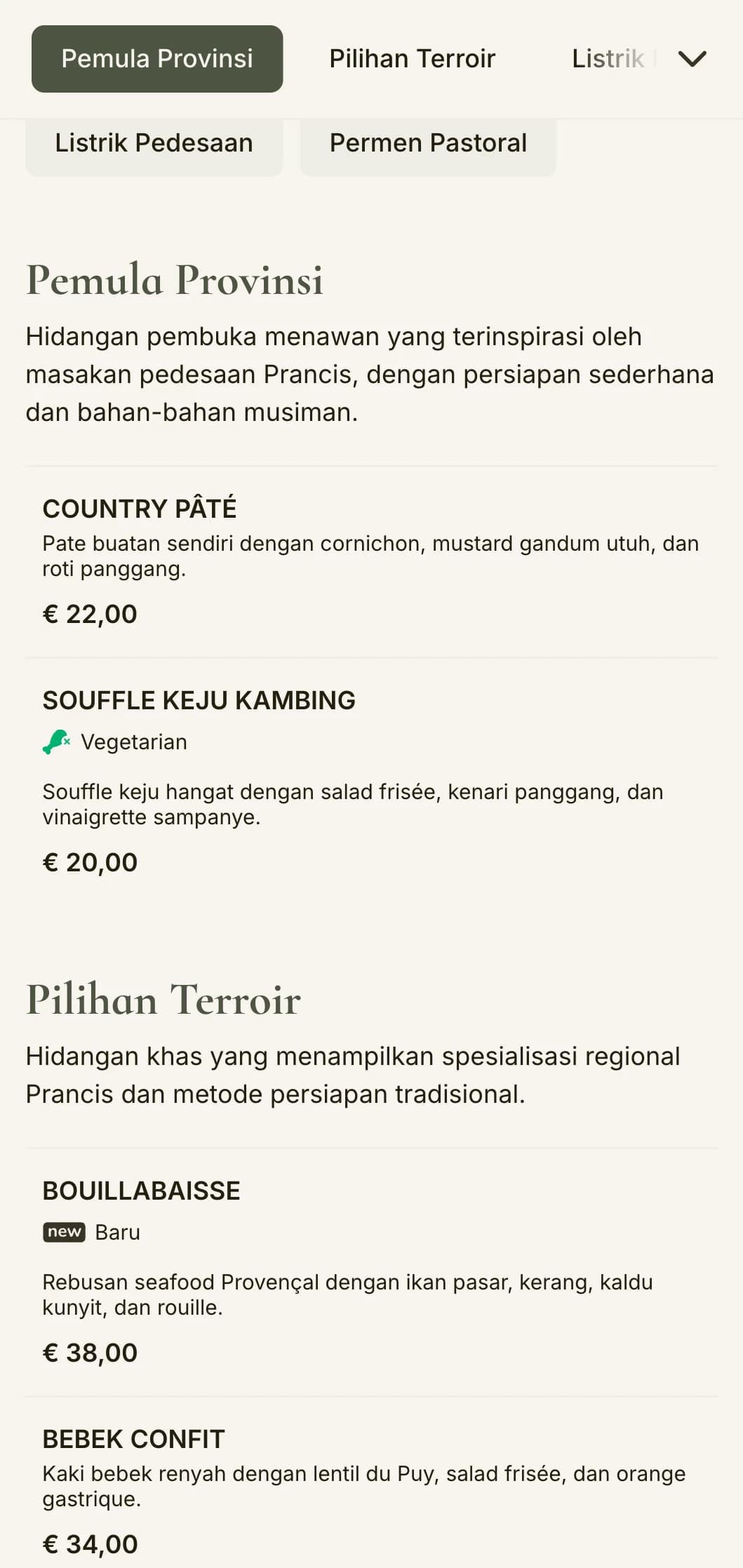 Pemula Provinsi
Pilihan Terroir
Listrik

Listrik Pedesaan
Permen Pastoral

Pemula Provinsi

Hidangan pembuka menawan yang terinspirasi oleh masakan pedesaan Prancis, dengan persiapan sederhana dan bahan-bahan musiman.

COUNTRY PÂTÉ

Pate buatan sendiri dengan cornichon, mustard gandum utuh, dan roti panggang.

€ 22,00

SOUFFLE KEJU KAMBING

Vegetarian

Souffle keju hangat dengan salad frisée, kenari panggang, dan vinaigrette sampanye.

€ 20,00

Pilihan Terroir

Hidangan khas yang menampilkan spesialisasi regional Prancis dan metode persiapan tradisional.

BOUILLABAISSE

new Baru

Rebusan seafood Provençal dengan ikan pasar, kerang, kaldu kunyit, dan rouille.

€ 38,00

BEBEK CONFIT

Kaki bebek renyah dengan lentil du Puy, salad frisée, dan orange gastrique.

€ 34,00